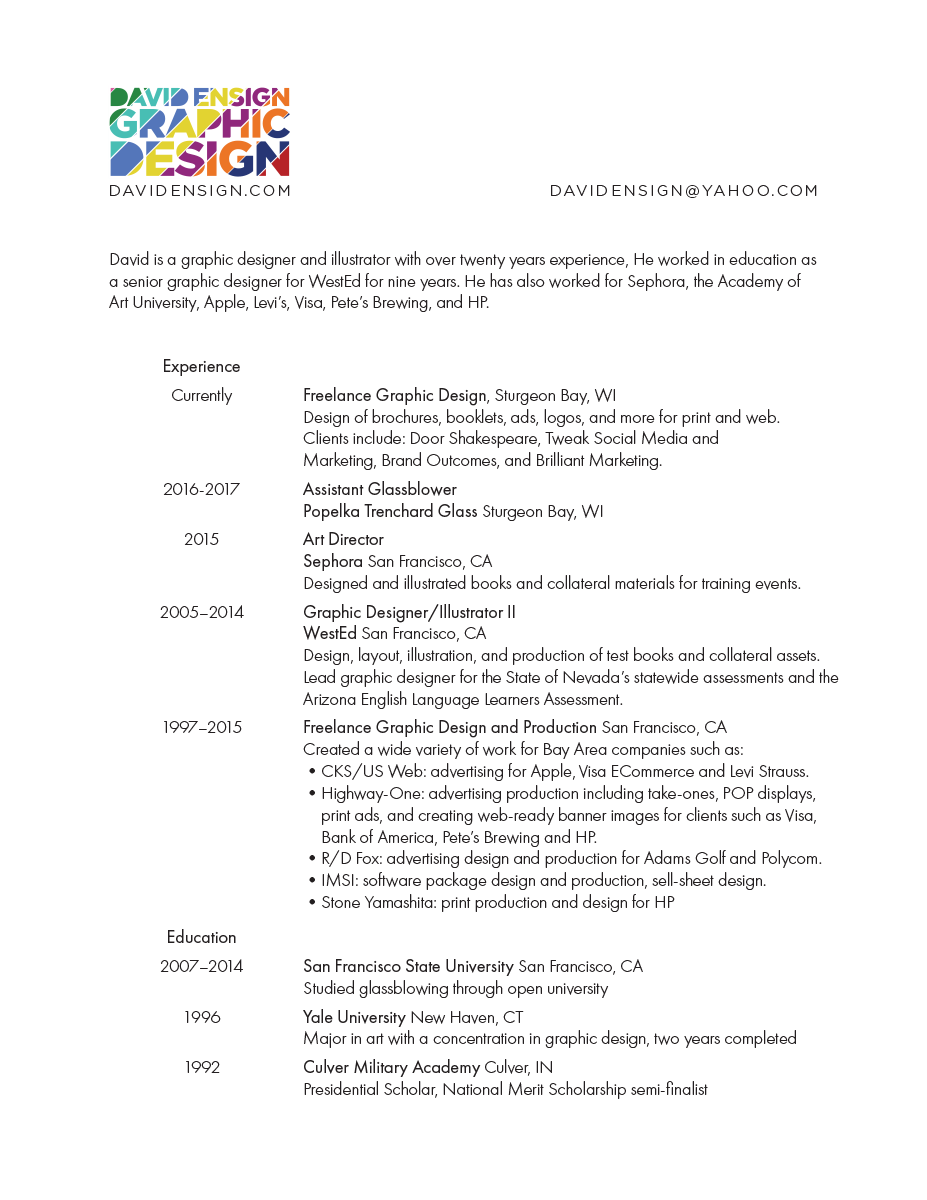 DAVID ENSIGN
GRAPHIC
DESIGN
DAVIDENSIGN.COM

DAVIDENSIGN@YAHOO.COM

David is a graphic designer and illustrator with over twenty years experience, He worked in education as a senior graphic designer for WestEd for nine years. He has also worked for Sephora, the Academy of Art University, Apple, Levi's, Visa, Pete's Brewing, and HP.

Experience

Currently
Freelance Graphic Design, Sturgeon Bay, WI
Design of brochures, booklets, ads, logos, and more for print and web. Clients include: Door Shakespeare, Tweak Social Media and Marketing, Brand Outcomes, and Brilliant Marketing.

2016-2017
Assistant Glassblower
Popelka Trenchard Glass Sturgeon Bay, WI

2015
Art Director
Sephora San Francisco, CA
Designed and illustrated books and collateral materials for training events.

2005–2014
Graphic Designer/Illustrator II
WestEd San Francisco, CA
Design, layout, illustration, and production of test books and collateral assets. Lead graphic designer for the State of Nevada's statewide assessments and the Arizona English Language Learners Assessment.

1997–2015
Freelance Graphic Design and Production San Francisco, CA
Created a wide variety of work for Bay Area companies such as:
• CKS/US Web: advertising for Apple, Visa ECommerce and Levi Strauss.
• Highway-One: advertising production including take-ones, POP displays, print ads, and creating web-ready banner images for clients such as Visa, Bank of America, Pete's Brewing and HP.
• R/D Fox: advertising design and production for Adams Golf and Polycom.
• IMSI: software package design and production, sell-sheet design.
• Stone Yamashita: print production and design for HP

Education

2007–2014
San Francisco State University San Francisco, CA
Studied glassblowing through open university

1996
Yale University New Haven, CT
Major in art with a concentration in graphic design, two years completed

1992
Culver Military Academy Culver, IN
Presidential Scholar, National Merit Scholarship semi-finalist